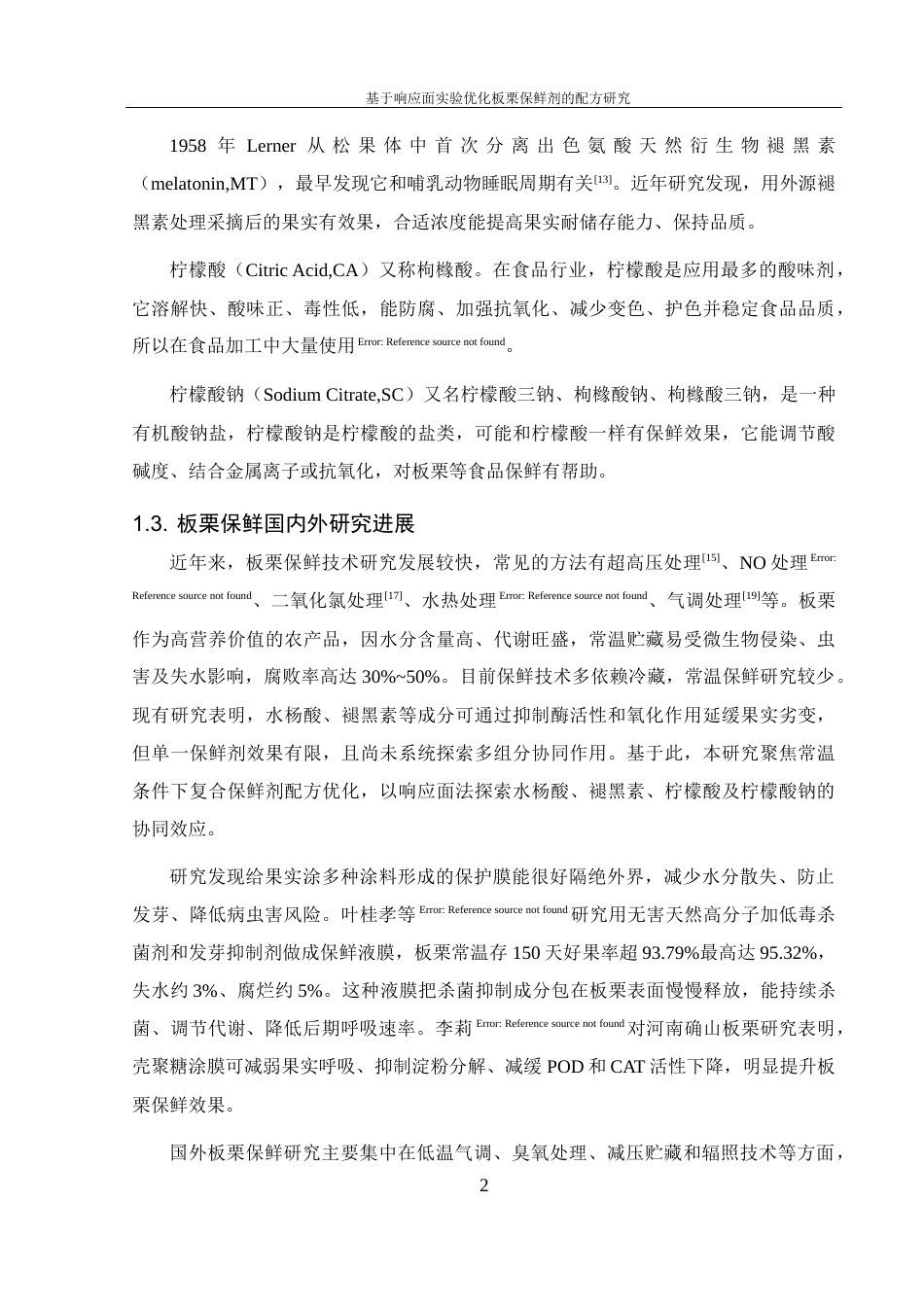 基于响应面实验优化板栗保鲜剂的配方研究

1958 年 Lerner 从松果体中首次分离出色氨酸天然衍生物褪黑素（melatonin,MT），最早发现它和哺乳动物睡眠周期有关$^{[13]}$。近年研究发现，用外源褪黑素处理采摘后的果实有效果，合适浓度能提高果实耐储存能力、保持品质。

柠檬酸（Citric Acid,CA）又称枸橼酸。在食品行业，柠檬酸是应用最多的酸味剂，它溶解快、酸味正、毒性低，能防腐、加强抗氧化、减少变色、护色并稳定食品品质，所以在食品加工中大量使用$^{\text{Error: Reference source not found}}$。

柠檬酸钠（Sodium Citrate,SC）又名柠檬酸三钠、枸橼酸钠、枸橼酸三钠，是一种有机酸钠盐，柠檬酸钠是柠檬酸的盐类，可能和柠檬酸一样有保鲜效果，它能调节酸碱度、结合金属离子或抗氧化，对板栗等食品保鲜有帮助。

1.3. 板栗保鲜国内外研究进展

近年来，板栗保鲜技术研究发展较快，常见的方法有超高压处理$^{[15]}$、NO 处理$^{\text{Error: Reference source not found}}$、二氧化氯处理$^{[17]}$、水热处理$^{\text{Error: Reference source not found}}$、气调处理$^{[19]}$等。板栗作为高营养价值的农产品，因水分含量高、代谢旺盛，常温贮藏易受微生物侵染、虫害及失水影响，腐败率高达 30%~50%。目前保鲜技术多依赖冷藏，常温保鲜研究较少。现有研究表明，水杨酸、褪黑素等成分可通过抑制酶活性和氧化作用延缓果实劣变，但单一保鲜剂效果有限，且尚未系统探索多组分协同作用。基于此，本研究聚焦常温条件下复合保鲜剂配方优化，以响应面法探索水杨酸、褪黑素、柠檬酸及柠檬酸钠的协同效应。

研究发现给果实涂多种涂料形成的保护膜能很好隔绝外界，减少水分散失、防止发芽、降低病虫害风险。叶桂孝等$^{\text{Error: Reference source not found}}$研究用无害天然高分子加低毒杀菌剂和发芽抑制剂做成保鲜液膜，板栗常温存 150 天好果率超 93.79%最高达 95.32%，失水约 3%、腐烂约 5%。这种液膜把杀菌抑制成分包在板栗表面慢慢释放，能持续杀菌、调节代谢、降低后期呼吸速率。李莉$^{\text{Error: Reference source not found}}$对河南确山板栗研究表明，壳聚糖涂膜可减弱果实呼吸、抑制淀粉分解、减缓 POD 和 CAT 活性下降，明显提升板栗保鲜效果。

国外板栗保鲜研究主要集中在低温气调、臭氧处理、减压贮藏和辐照技术等方面，

2